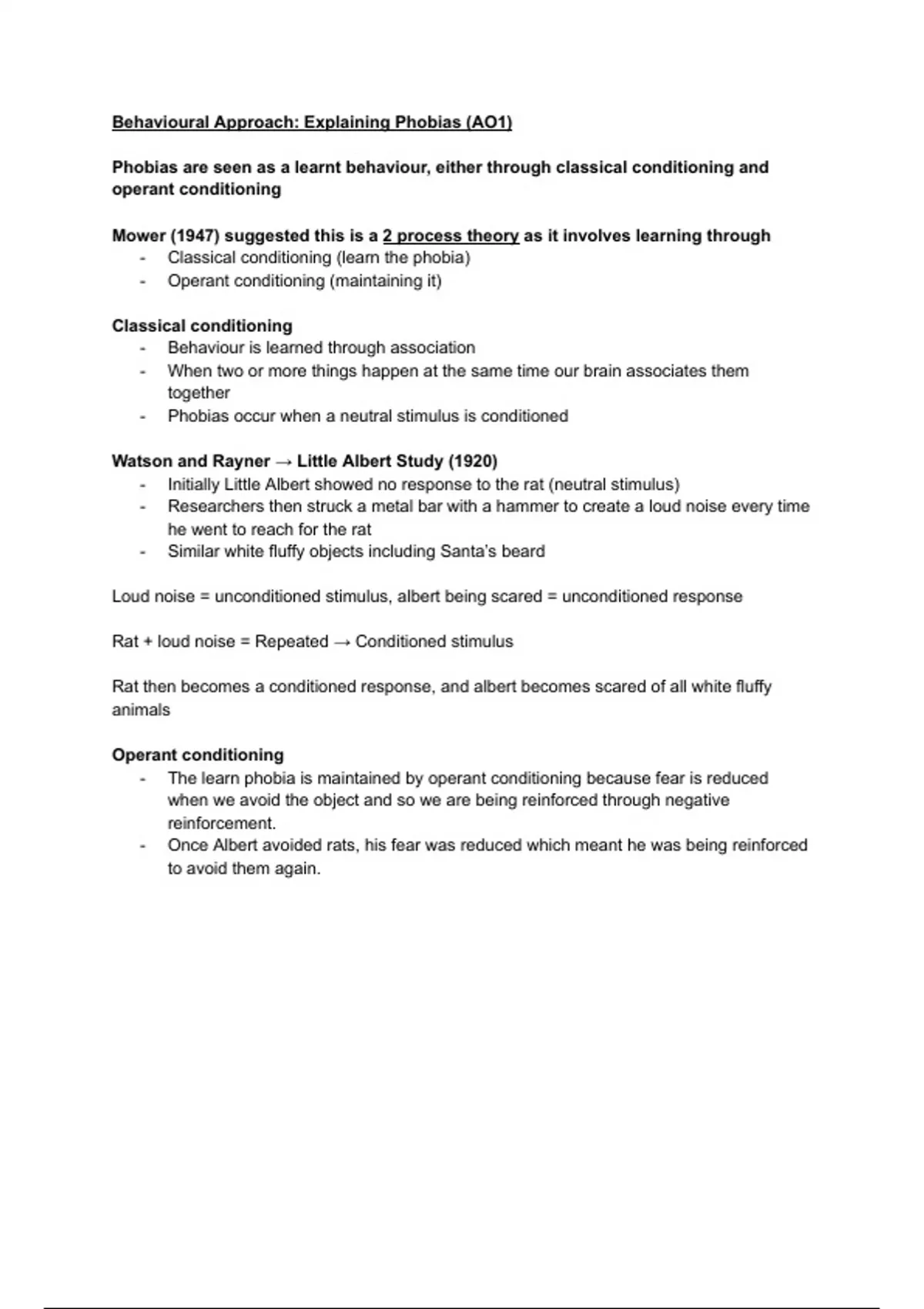 Behavioural Approach: Explaining Phobias (AO1)

Phobias are seen as a learnt behaviour, either through classical conditioning and operant conditioning

Mower (1947) suggested this is a 2 process theory as it involves learning through
- Classical conditioning (learn the phobia)
- Operant conditioning (maintaining it)

Classical conditioning
- Behaviour is learned through association
- When two or more things happen at the same time our brain associates them together
- Phobias occur when a neutral stimulus is conditioned

Watson and Rayner → Little Albert Study (1920)
- Initially Little Albert showed no response to the rat (neutral stimulus)
- Researchers then struck a metal bar with a hammer to create a loud noise every time he went to reach for the rat
- Similar white fluffy objects including Santa's beard

Loud noise = unconditioned stimulus, albert being scared = unconditioned response

Rat + loud noise = Repeated → Conditioned stimulus

Rat then becomes a conditioned response, and albert becomes scared of all white fluffy animals

Operant conditioning
- The learn phobia is maintained by operant conditioning because fear is reduced when we avoid the object and so we are being reinforced through negative reinforcement.
- Once Albert avoided rats, his fear was reduced which meant he was being reinforced to avoid them again.